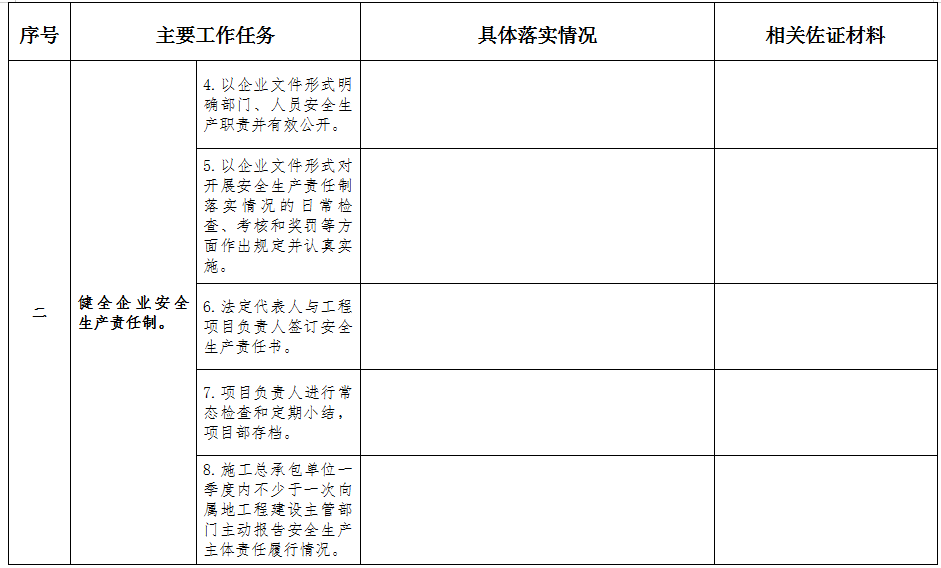 | 序号 | 主要工作任务 |  | 具体落实情况 | 相关佐证材料 |
|---|---|---|---|---|
| 二 | 健全企业安全生产责任制。 | 4.以企业文件形式明确部门、人员安全生产职责并有效公开。 |  |  |
|  |  | 5.以企业文件形式对开展安全生产责任制落实情况的日常检查、考核和奖罚等方面作出规定并认真实施。 |  |  |
|  |  | 6.法定代表人与工程项目负责人签订安全生产责任书。 |  |  |
|  |  | 7.项目负责人进行常态检查和定期小结，项目部存档。 |  |  |
|  |  | 8.施工总承包单位一季度内不少于一次向属地工程建设主管部门主动报告安全生产主体责任履行情况。 |  |  |